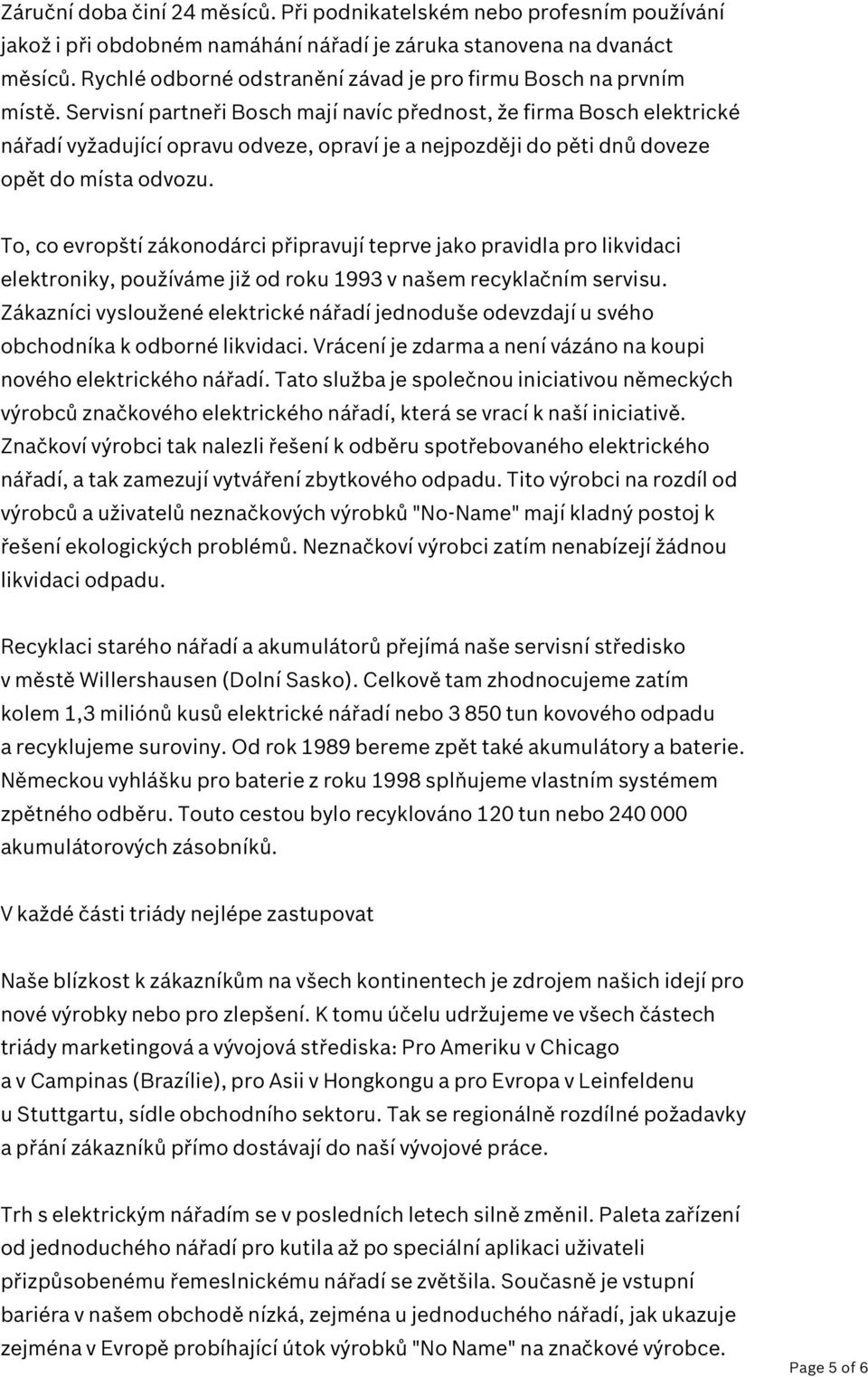 Záruční doba činí 24 měsíců. Při podnikatelském nebo profesním používání jakož i při obdobném namáhání nářadí je záruka stanovena na dvanáct měsíců. Rychlé odborné odstranění závad je pro firmu Bosch na prvním místě. Servisní partneři Bosch mají navíc přednost, že firma Bosch elektrické nářadí vyžadující opravu odveze, opraví je a nejpozději do pěti dnů doveze opět do místa odvozu.

To, co evropští zákonodárci připravují teprve jako pravidla pro likvidaci elektroniky, používáme již od roku 1993 v našem recyklačním servisu. Zákazníci vysloužené elektrické nářadí jednoduše odevzdají u svého obchodníka k odborné likvidaci. Vrácení je zdarma a není vázáno na koupi nového elektrického nářadí. Tato služba je společnou iniciativou německých výrobců značkového elektrického nářadí, která se vrací k naší iniciativě. Značkoví výrobci tak nalezli řešení k odběru spotřebovaného elektrického nářadí, a tak zamezují vytváření zbytkového odpadu. Tito výrobci na rozdíl od výrobců a uživatelů neznačkových výrobků "No-Name" mají kladný postoj k řešení ekologických problémů. Neznačkoví výrobci zatím nenabízejí žádnou likvidaci odpadu.

Recyklaci starého nářadí a akumulátorů přejímá naše servisní středisko v městě Willershausen (Dolní Sasko). Celkově tam zhodnocujeme zatím kolem 1,3 miliónů kusů elektrické nářadí nebo 3 850 tun kovového odpadu a recyklujeme suroviny. Od rok 1989 bereme zpět také akumulátory a baterie. Německou vyhlášku pro baterie z roku 1998 splňujeme vlastním systémem zpětného odběru. Touto cestou bylo recyklováno 120 tun nebo 240 000 akumulátorových zásobníků.

V každé části triády nejlépe zastupovat

Naše blízkost k zákazníkům na všech kontinentech je zdrojem našich idejí pro nové výrobky nebo pro zlepšení. K tomu účelu udržujeme ve všech částech triády marketingová a vývojová střediska: Pro Ameriku v Chicago a v Campinas (Brazílie), pro Asii v Hongkongu a pro Evropa v Leinfeldenu u Stuttgartu, sídle obchodního sektoru. Tak se regionálně rozdílné požadavky a přání zákazníků přímo dostávají do naší vývojové práce.

Trh s elektrickým nářadím se v posledních letech silně změnil. Paleta zařízení od jednoduchého nářadí pro kutila až po speciální aplikaci uživateli přizpůsobenému řemeslnickému nářadí se zvětšila. Současně je vstupní bariéra v našem obchodě nízká, zejména u jednoduchého nářadí, jak ukazuje zejména v Evropě probíhající útok výrobků "No Name" na značkové výrobce.

Page 5 of 6